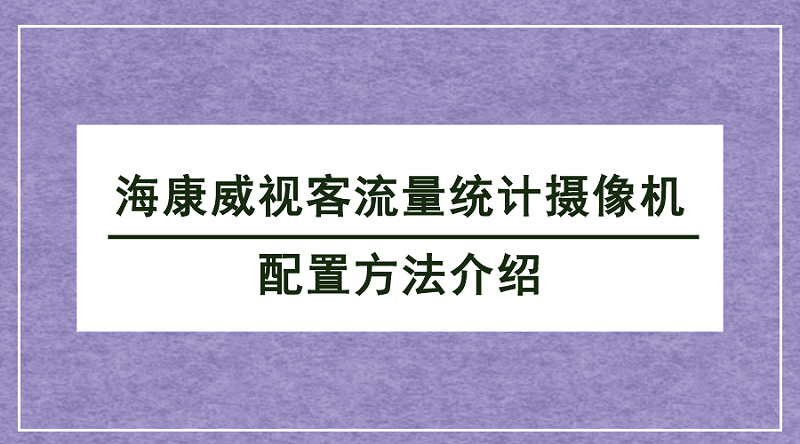 海康威视客流量统计摄像机

配置方法介绍